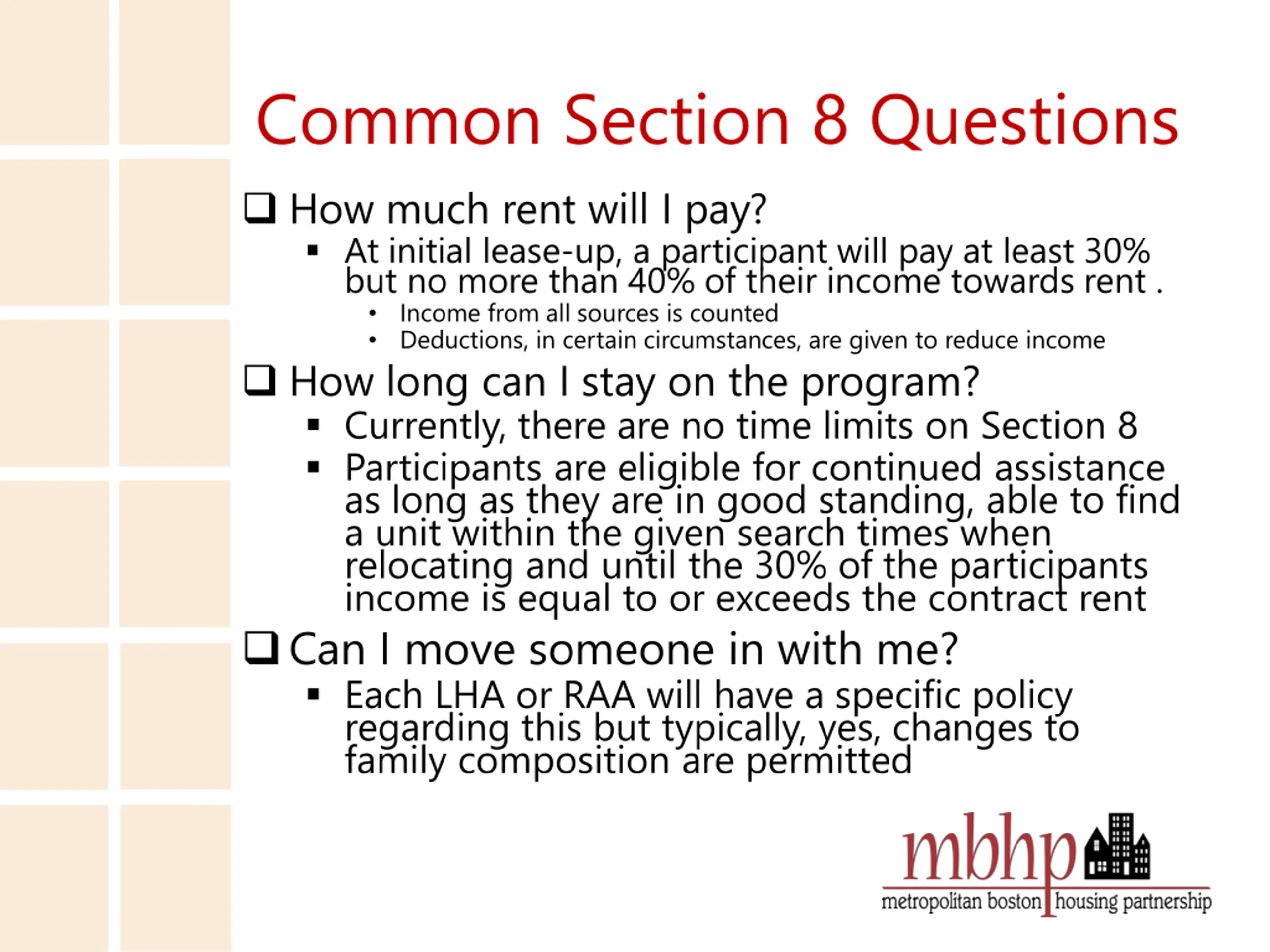 Common Section 8 Questions

❑ How much rent will I pay?

▪ At initial lease-up, a participant will pay at least 30% but no more than 40% of their income towards rent .

• Income from all sources is counted

• Deductions, in certain circumstances, are given to reduce income

❑ How long can I stay on the program?

▪ Currently, there are no time limits on Section 8

▪ Participants are eligible for continued assistance as long as they are in good standing, able to find a unit within the given search times when relocating and until the 30% of the participants income is equal to or exceeds the contract rent

❑ Can I move someone in with me?

▪ Each LHA or RAA will have a specific policy regarding this but typically, yes, changes to family composition are permitted

mbhp
metropolitan boston housing partnership